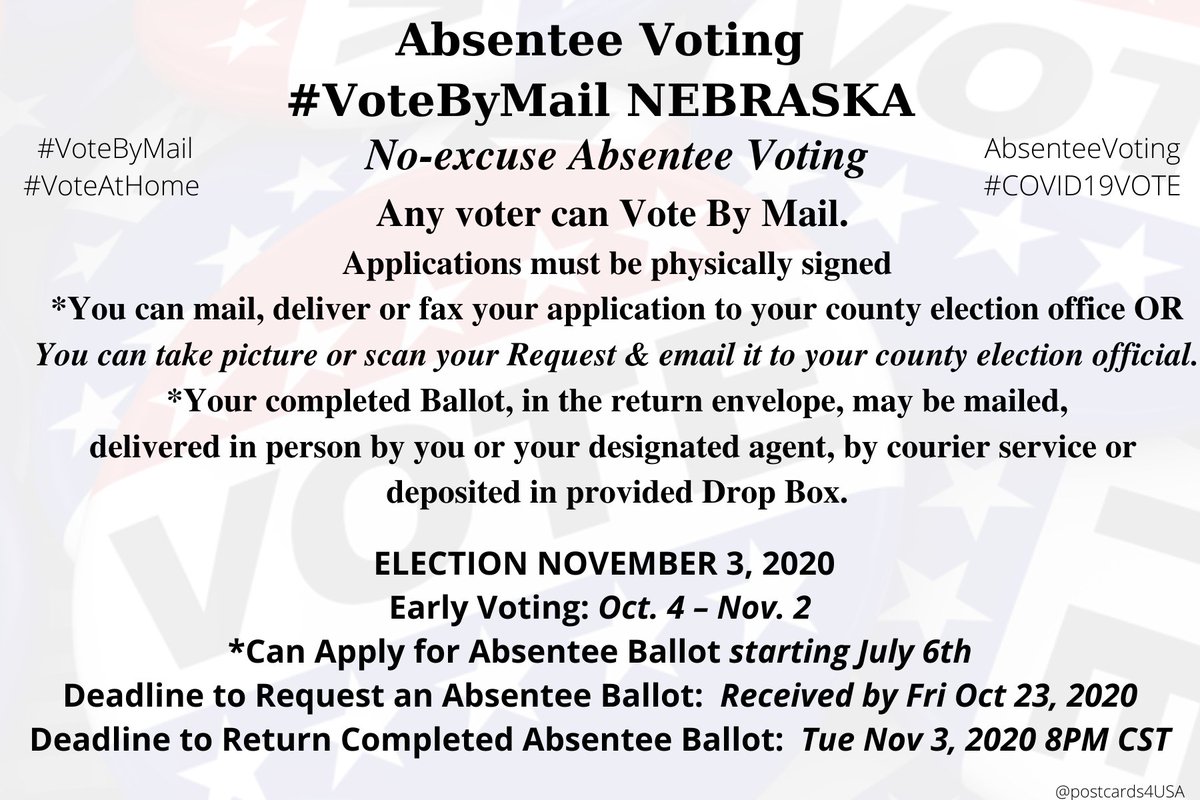 Absentee Voting
#VoteByMail NEBRASKA

#VoteByMail
#VoteAtHome

No-excuse Absentee Voting

AbsenteeVoting
#COVID19VOTE

Any voter can Vote By Mail.

Applications must be physically signed

*You can mail, deliver or fax your application to your county election office OR You can take picture or scan your Request & email it to your county election official.

*Your completed Ballot, in the return envelope, may be mailed, delivered in person by you or your designated agent, by courier service or deposited in provided Drop Box.

ELECTION NOVEMBER 3, 2020
Early Voting: Oct. 4 – Nov. 2
*Can Apply for Absentee Ballot starting July 6th
Deadline to Request an Absentee Ballot: Received by Fri Oct 23, 2020
Deadline to Return Completed Absentee Ballot: Tue Nov 3, 2020 8PM CST

@postcards4USA